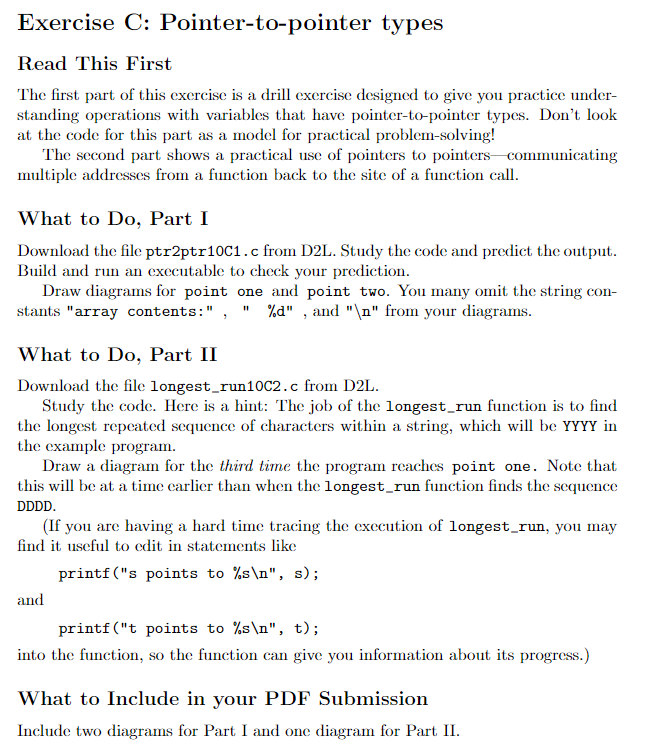 Exercise C: Pointer-to-pointer types

Read This First

The first part of this exercise is a drill exercise designed to give you practice understanding operations with variables that have pointer-to-pointer types. Don't look at the code for this part as a model for practical problem-solving!

The second part shows a practical use of pointers to pointers—communicating multiple addresses from a function back to the site of a function call.

What to Do, Part I

Download the file ptr2ptr10C1.c from D2L. Study the code and predict the output. Build and run an executable to check your prediction.

Draw diagrams for point one and point two. You many omit the string constants "array contents:" , " %d" , and "\n" from your diagrams.

What to Do, Part II

Download the file longest_run10C2.c from D2L.

Study the code. Here is a hint: The job of the longest_run function is to find the longest repeated sequence of characters within a string, which will be YYYY in the example program.

Draw a diagram for the third time the program reaches point one. Note that this will be at a time earlier than when the longest_run function finds the sequence DDDD.

(If you are having a hard time tracing the execution of longest_run, you may find it useful to edit in statements like

printf("s points to %s\n", s);

and

printf("t points to %s\n", t);

into the function, so the function can give you information about its progress.)

What to Include in your PDF Submission

Include two diagrams for Part I and one diagram for Part II.